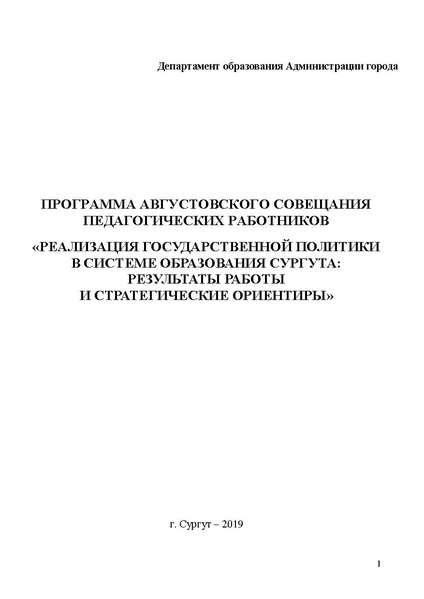 Департамент образования Администрации города

ПРОГРАММА АВГУСТОВСКОГО СОВЕЩАНИЯ ПЕДАГОГИЧЕСКИХ РАБОТНИКОВ

«РЕАЛИЗАЦИЯ ГОСУДАРСТВЕННОЙ ПОЛИТИКИ В СИСТЕМЕ ОБРАЗОВАНИЯ СУРГУТА: РЕЗУЛЬТАТЫ РАБОТЫ И СТРАТЕГИЧЕСКИЕ ОРИЕНТИРЫ»

г. Сургут – 2019

1